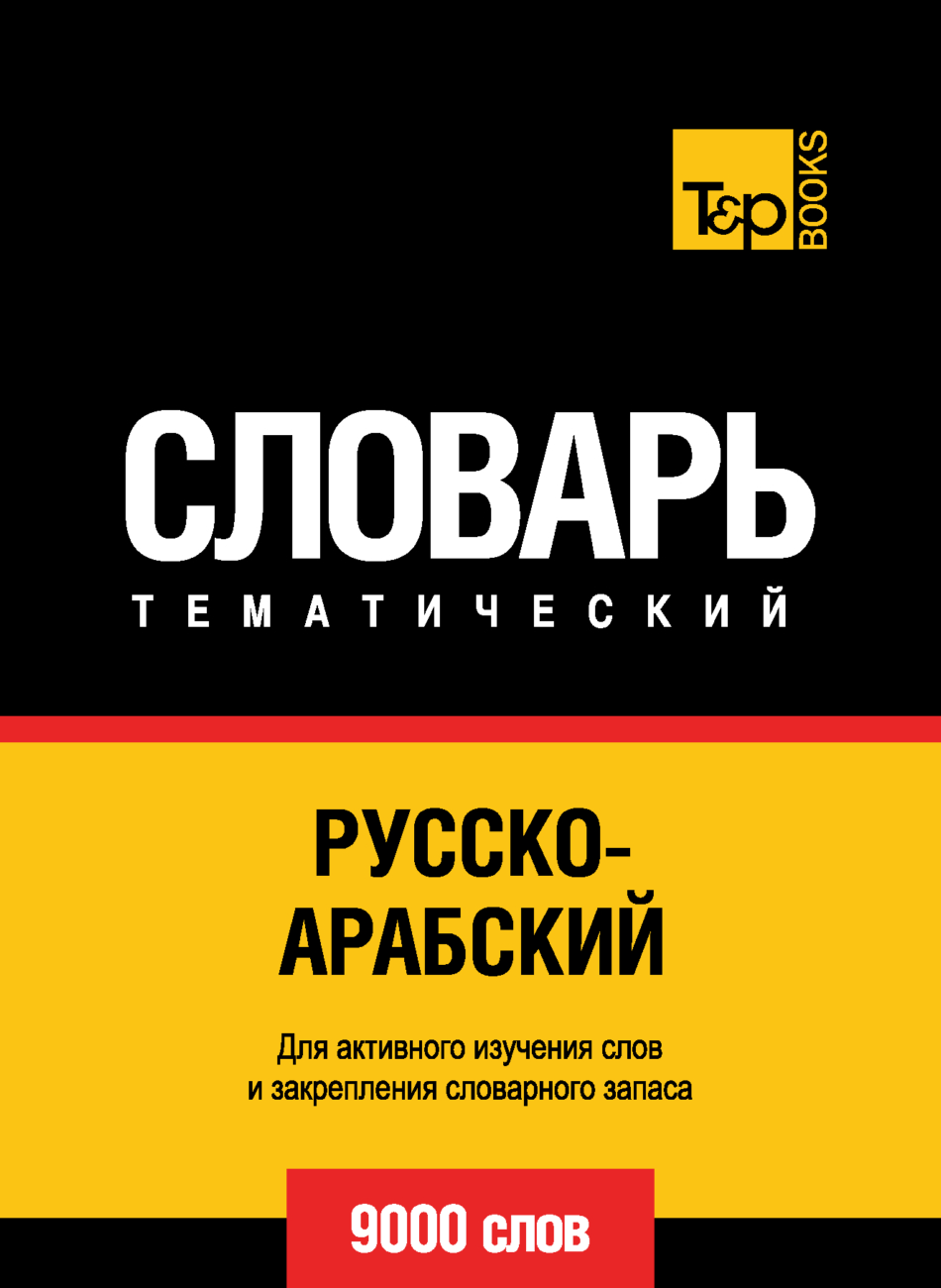 T&P BOOKS

СЛОВАРЬ
ТЕМАТИЧЕСКИЙ

РУССКО-АРАБСКИЙ

Для активного изучения слов и закрепления словарного запаса

9000 слов